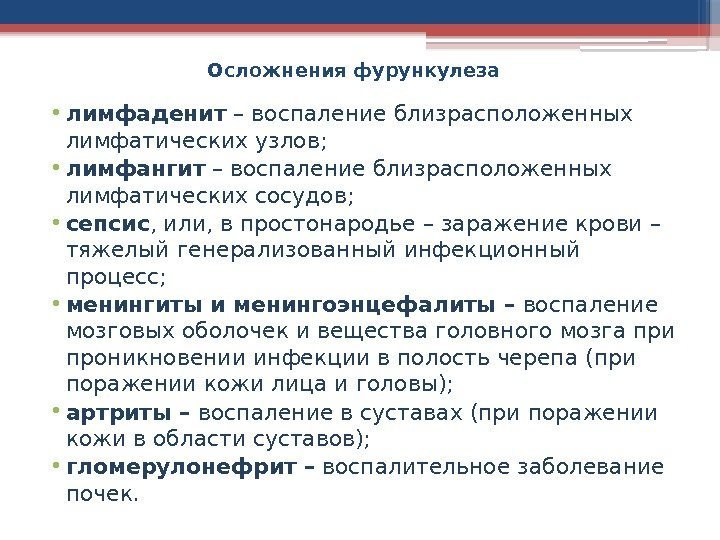 Осложнения фурункулеза

• лимфаденит – воспаление близрасположенных лимфатических узлов;
• лимфангит – воспаление близрасположенных лимфатических сосудов;
• сепсис, или, в простонародье – заражение крови – тяжелый генерализованный инфекционный процесс;
• менингиты и менингоэнцефалиты – воспаление мозговых оболочек и вещества головного мозга при проникновении инфекции в полость черепа (при поражении кожи лица и головы);
• артриты – воспаление в суставах (при поражении кожи в области суставов);
• гломерулонефрит – воспалительное заболевание почек.